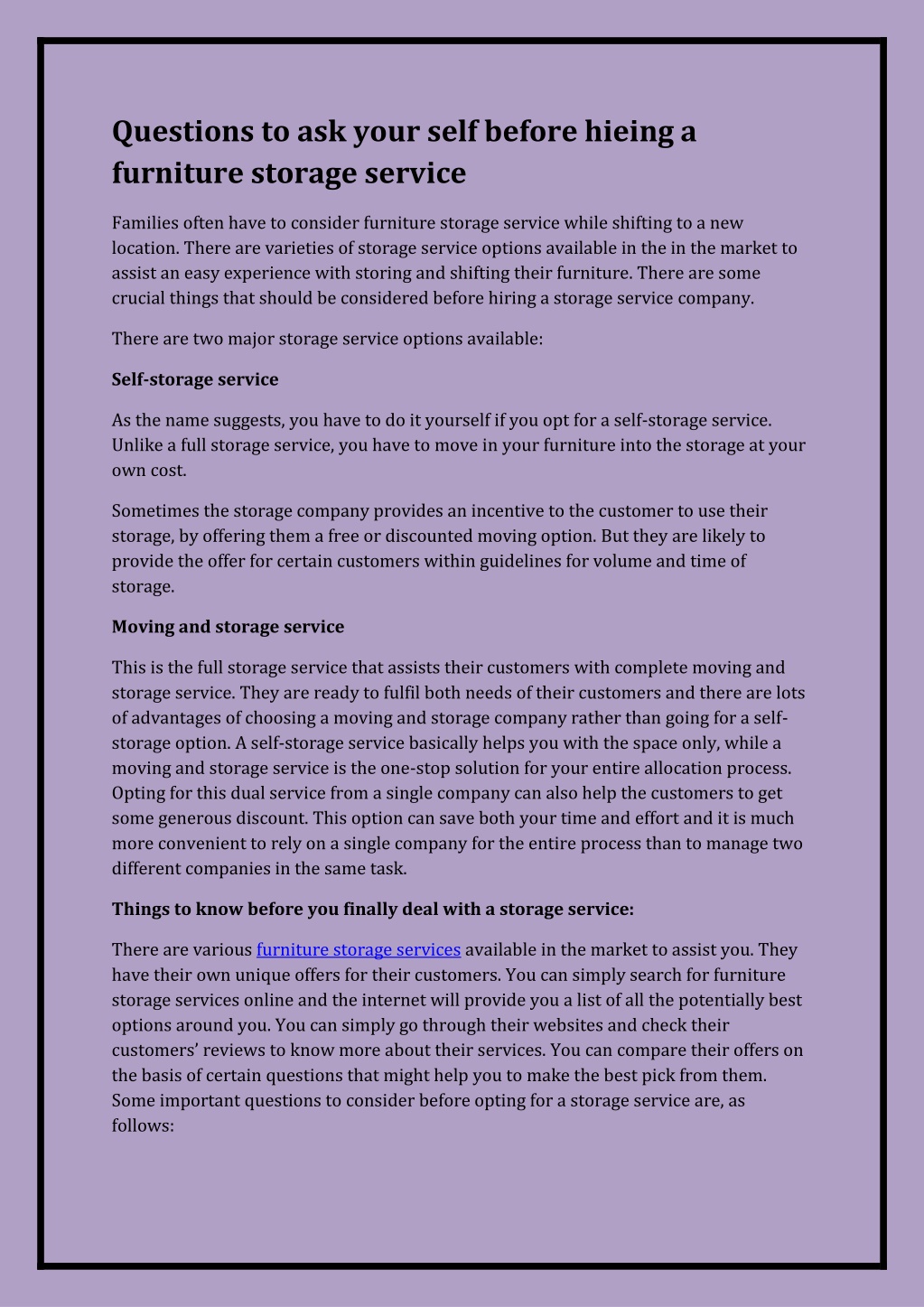 Questions to ask your self before hieing a furniture storage service

Families often have to consider furniture storage service while shifting to a new location. There are varieties of storage service options available in the in the market to assist an easy experience with storing and shifting their furniture. There are some crucial things that should be considered before hiring a storage service company.

There are two major storage service options available:

Self-storage service

As the name suggests, you have to do it yourself if you opt for a self-storage service. Unlike a full storage service, you have to move in your furniture into the storage at your own cost.

Sometimes the storage company provides an incentive to the customer to use their storage, by offering them a free or discounted moving option. But they are likely to provide the offer for certain customers within guidelines for volume and time of storage.

Moving and storage service

This is the full storage service that assists their customers with complete moving and storage service. They are ready to fulfil both needs of their customers and there are lots of advantages of choosing a moving and storage company rather than going for a self-storage option. A self-storage service basically helps you with the space only, while a moving and storage service is the one-stop solution for your entire allocation process. Opting for this dual service from a single company can also help the customers to get some generous discount. This option can save both your time and effort and it is much more convenient to rely on a single company for the entire process than to manage two different companies in the same task.

Things to know before you finally deal with a storage service:

There are various furniture storage services available in the market to assist you. They have their own unique offers for their customers. You can simply search for furniture storage services online and the internet will provide you a list of all the potentially best options around you. You can simply go through their websites and check their customers' reviews to know more about their services. You can compare their offers on the basis of certain questions that might help you to make the best pick from them. Some important questions to consider before opting for a storage service are, as follows: